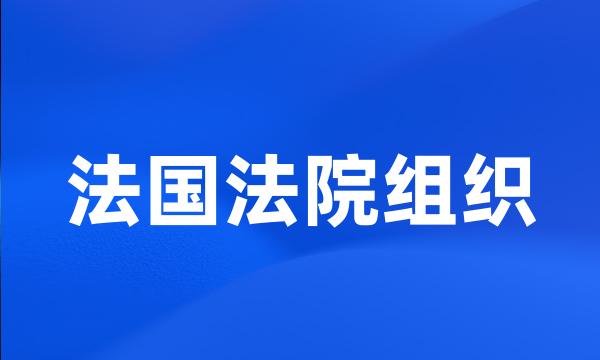 法国法院组织